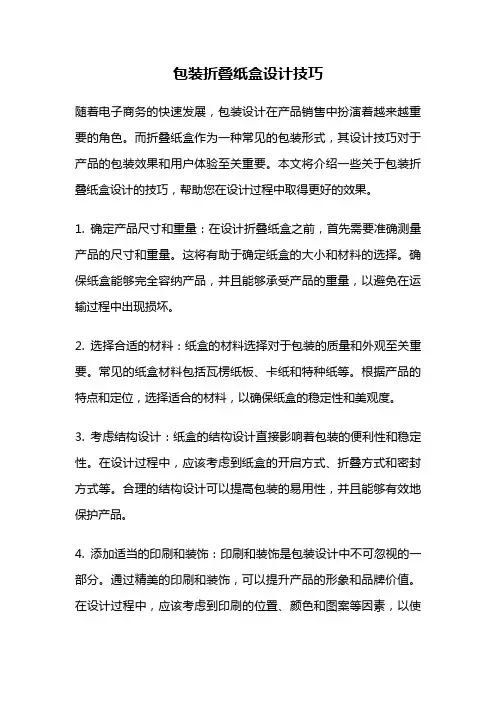 包装折叠纸盒设计技巧

随着电子商务的快速发展，包装设计在产品销售中扮演着越来越重要的角色。而折叠纸盒作为一种常见的包装形式，其设计技巧对于产品的包装效果和用户体验至关重要。本文将介绍一些关于包装折叠纸盒设计的技巧，帮助您在设计过程中取得更好的效果。

1. 确定产品尺寸和重量：在设计折叠纸盒之前，首先需要准确测量产品的尺寸和重量。这将有助于确定纸盒的大小和材料的选择。确保纸盒能够完全容纳产品，并且能够承受产品的重量，以避免在运输过程中出现损坏。

2. 选择合适的材料：纸盒的材料选择对于包装的质量和外观至关重要。常见的纸盒材料包括瓦楞纸板、卡纸和特种纸等。根据产品的特点和定位，选择适合的材料，以确保纸盒的稳定性和美观度。

3. 考虑结构设计：纸盒的结构设计直接影响着包装的便利性和稳定性。在设计过程中，应该考虑到纸盒的开启方式、折叠方式和密封方式等。合理的结构设计可以提高包装的易用性，并且能够有效地保护产品。

4. 添加适当的印刷和装饰：印刷和装饰是包装设计中不可忽视的一部分。通过精美的印刷和装饰，可以提升产品的形象和品牌价值。在设计过程中，应该考虑到印刷的位置、颜色和图案等因素，以使